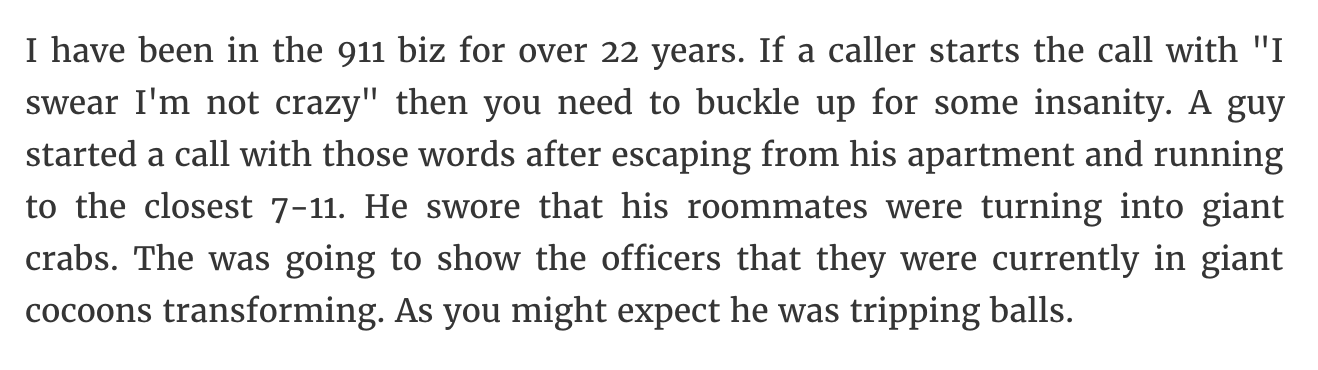 I have been in the 911 biz for over 22 years. If a caller starts the call with "I swear I'm not crazy" then you need to buckle up for some insanity. A guy started a call with those words after escaping from his apartment and running to the closest 7-11. He swore that his roommates were turning into giant crabs. The was going to show the officers that they were currently in giant cocoons transforming. As you might expect he was tripping balls.